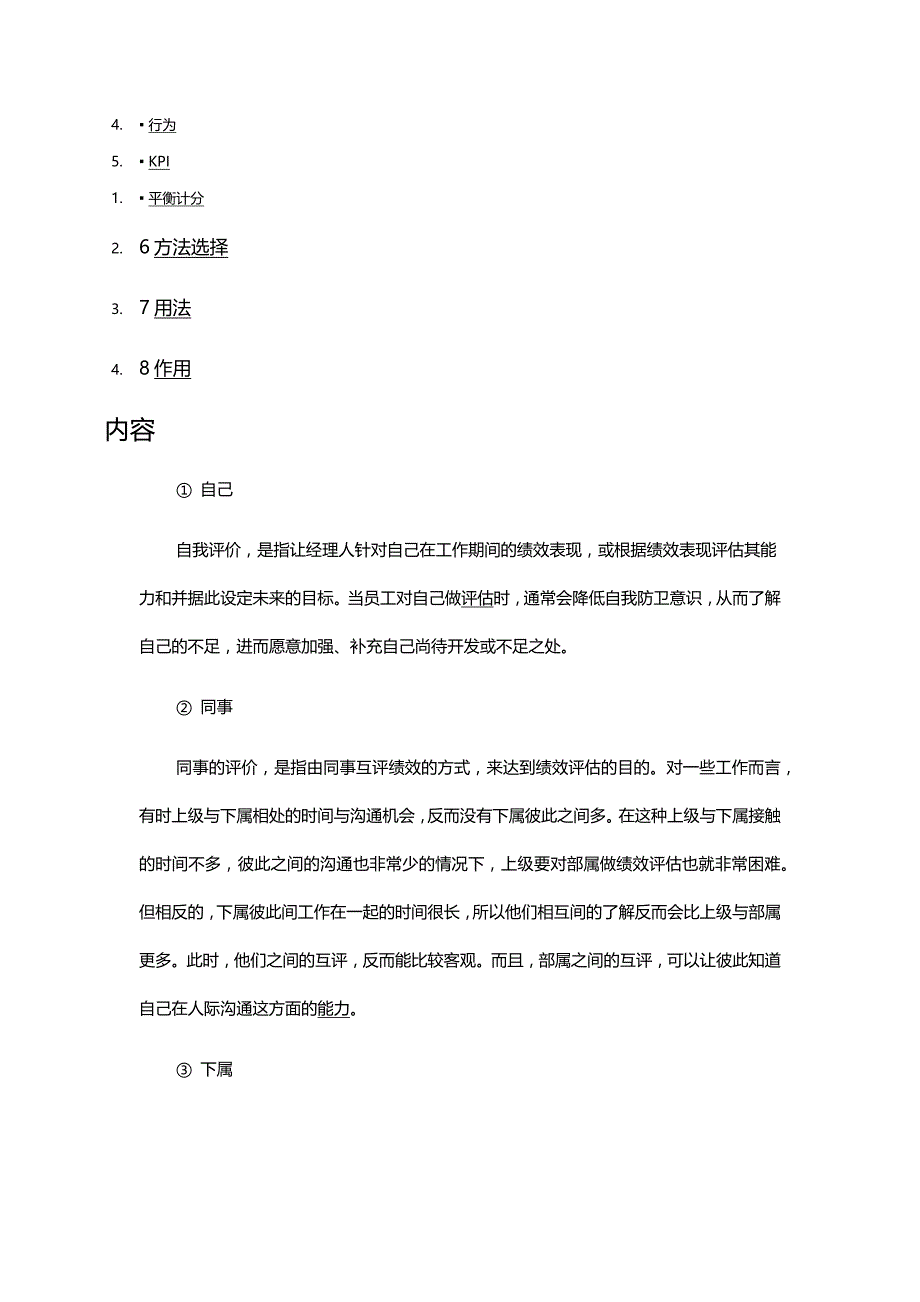 4. ▪ 行为

5. ▪ KPI

1. ▪ 平衡计分

2. 6 方法选择

3. 7 用法

4. 8 作用

内容

① 自己

自我评价，是指让经理人针对自己在工作期间的绩效表现，或根据绩效表现评估其能力和并据此设定未来的目标。当员工对自己做评估时，通常会降低自我防卫意识，从而了解自己的不足，进而愿意加强、补充自己尚待开发或不足之处。

② 同事

同事的评价，是指由同事互评绩效的方式，来达到绩效评估的目的。对一些工作而言，有时上级与下属相处的时间与沟通机会，反而没有下属彼此之间多。在这种上级与下属接触的时间不多，彼此之间的沟通也非常少的情况下，上级要对部属做绩效评估也就非常困难。但相反的，下属彼此间工作在一起的时间很长，所以他们相互间的了解反而会比上级与部属更多。此时，他们之间的互评，反而能比较客观。而且，部属之间的互评，可以让彼此知道自己在人际沟通这方面的能力。

③ 下属